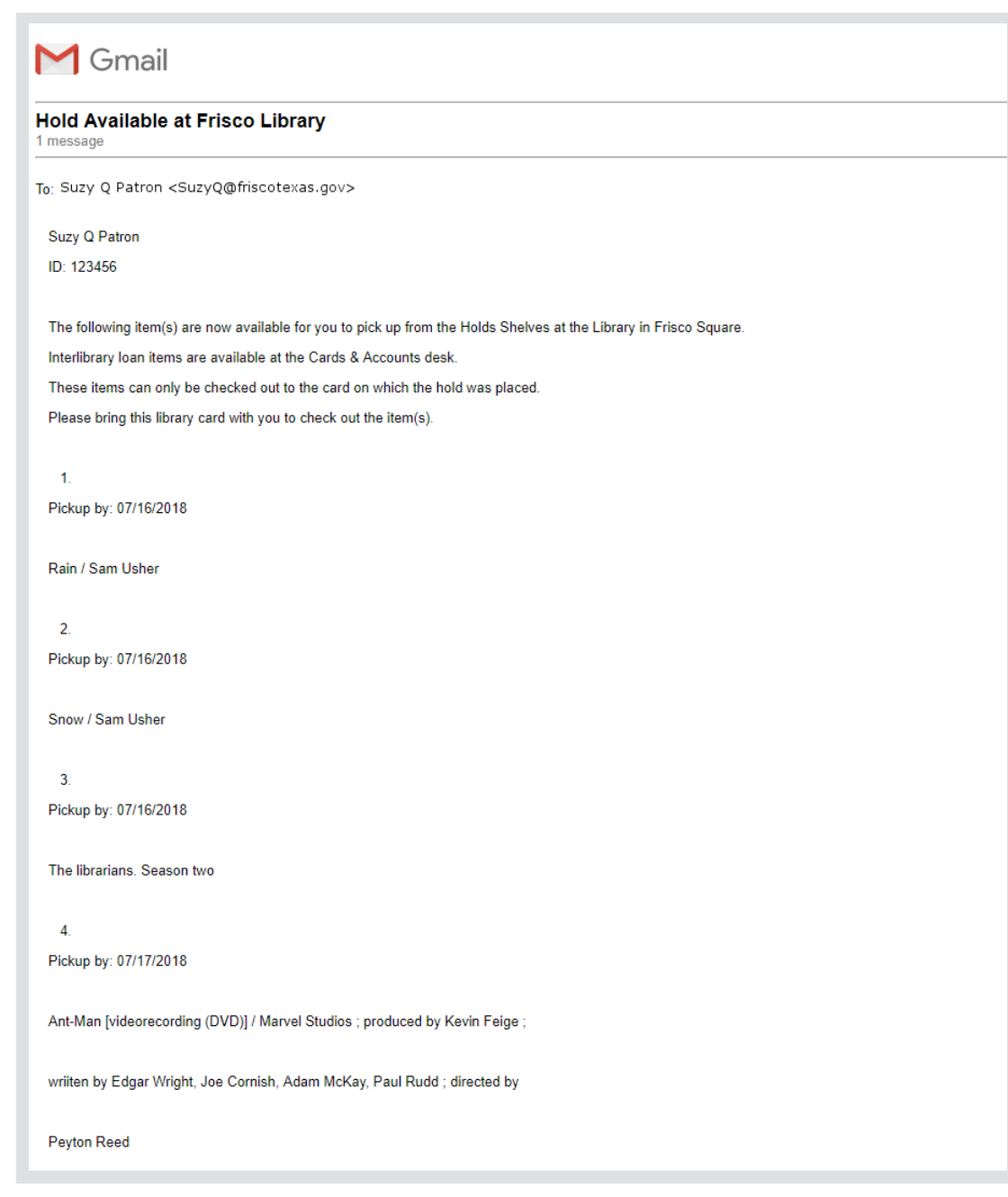 Gmail

Hold Available at Frisco Library
1 message

To: Suzy Q Patron <SuzyQ@friscotexas.gov>

Suzy Q Patron

ID: 123456

The following item(s) are now available for you to pick up from the Holds Shelves at the Library in Frisco Square.

Interlibrary loan items are available at the Cards & Accounts desk.

These items can only be checked out to the card on which the hold was placed.

Please bring this library card with you to check out the item(s).

1.

Pickup by: 07/16/2018

Rain / Sam Usher

2.

Pickup by: 07/16/2018

Snow / Sam Usher

3.

Pickup by: 07/16/2018

The librarians. Season two

4.

Pickup by: 07/17/2018

Ant-Man [videorecording (DVD)] / Marvel Studios ; produced by Kevin Feige ;

wriiten by Edgar Wright, Joe Cornish, Adam McKay, Paul Rudd ; directed by

Peyton Reed